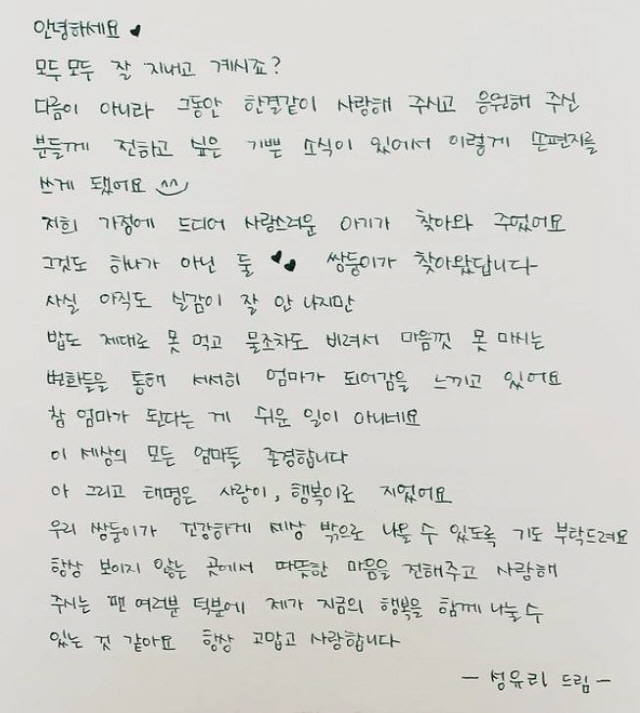 안녕하세요 ♥

모두 모두 잘 지내고 계시죠?

다름이 아니라 그동안 한결같이 사랑해 주시고 응원해 주신 분들께 전하고 싶은 기쁜 소식이 있어서 이렇게 손편지를 쓰게 됐어요 ^^

저희 가정에 드디어 사랑스러운 아기가 찾아와 주었어요

그것도 하나가 아닌 둘 ♥♥ 쌍둥이가 찾아왔답니다

사실 아직도 실감이 잘 안 나지만

밥도 제대로 못 먹고 물조차도 비려서 마음껏 못 마시는 변화들을 통해 서서히 엄마가 되어감을 느끼고 있어요

참 엄마가 된다는 게 쉬운 일이 아니네요

이 세상의 모든 엄마들 존경합니다

아 그리고 태명은 사랑이, 행복이로 지었어요

우리 쌍둥이가 건강하게 세상 밖으로 나올 수 있도록 기도 부탁드려요

항상 보이지 않는 곳에서 따뜻한 마음을 전해주고 사랑해 주시는 팬 여러분 덕분에 제가 지금의 행복을 함께 나눌 수 있는 것 같아요 항상 고맙고 사랑합니다

- 성유리 드림 -